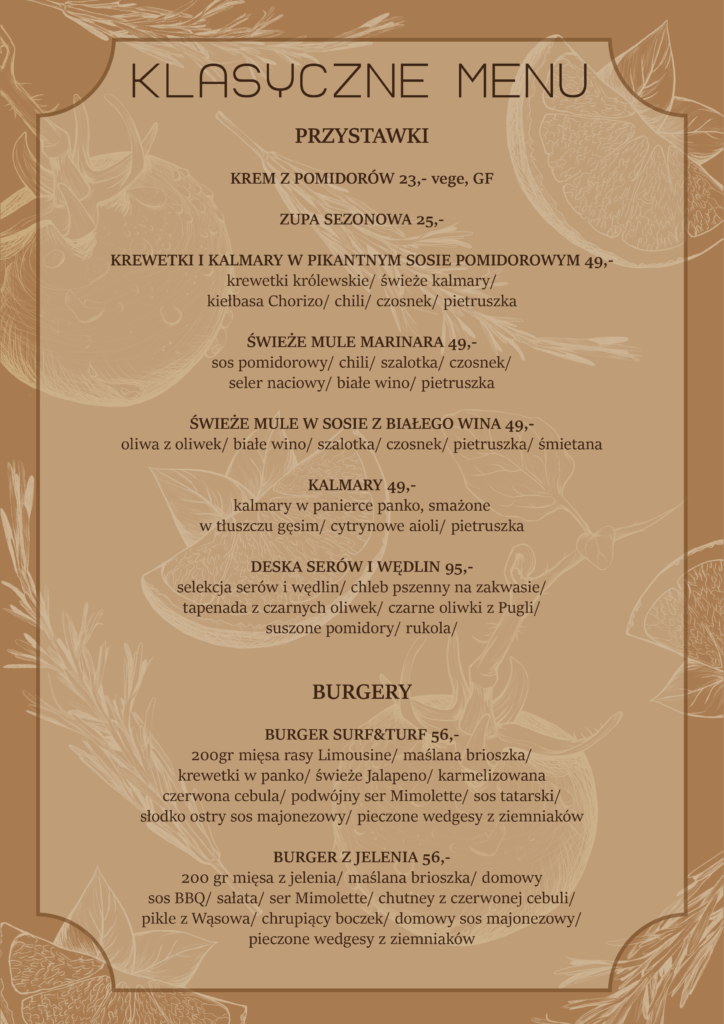 KLASYCZNE MENU

PRZYSTAWKI

KREM Z POMIDORÓW 23,- vege, GF

ZUPA SEZONOWA 25,-

KREWETKI I KALMARY W PIKANTNYM SOSIE POMIDOROWYM 49,-
krewetki królewskie/ świeże kalmary/ kiełbasa Chorizo/ chili/ czosnek/ pietruszka

ŚWIEŻE MULE MARINARA 49,-
sos pomidorowy/ chili/ szalotka/ czosnek/ seler naciowy/ białe wino/ pietruszka

ŚWIEŻE MULE W SOSIE Z BIAŁEGO WINA 49,-
oliwa z oliwek/ białe wino/ szalotka/ czosnek/ pietruszka/ śmietana

KALMARY 49,-
kalmary w panierce panko, smażone w tłuszczu gęsim/ cytrynowe aioli/ pietruszka

DESKA SERÓW I WĘDLIN 95,-
selekcja serów i wędlin/ chleb pszenny na zakwasie/ tapenada z czarnych oliwek/ czarne oliwki z Pugli/ suszone pomidory/ rukola/

BURGERY

BURGER SURF&TURF 56,-
200gr mięsa rasy Limousine/ maślana brioszka/ krewetki w panko/ świeże Jalapeno/ karmelizowana czerwona cebula/ podwójny ser Mimolette/ sos tatarski/ słodko ostry sos majonezowy/ pieczone wedgesy z ziemniaków

BURGER Z JELENIA 56,-
200 gr mięsa z jelenia/ maślana brioszka/ domowy sos BBQ/ sałata/ ser Mimolette/ chutney z czerwonej cebuli/ pikle z Wąsowa/ chrupiący boczek/ domowy sos majonezowy/ pieczone wedgesy z ziemniaków